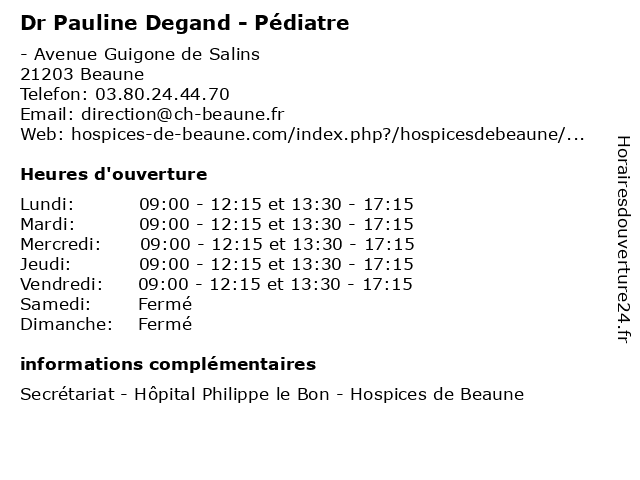 Dr Pauline Degand - Pédiatre

- Avenue Guigone de Salins
21203 Beaune
Telefon: 03.80.24.44.70
Email: direction@ch-beaune.fr
Web: hospices-de-beaune.com/index.php?/hospicesdebeaune/...

Heures d'ouverture

| | |
|---|---|
| Lundi: | 09:00 - 12:15 et 13:30 - 17:15 |
| Mardi: | 09:00 - 12:15 et 13:30 - 17:15 |
| Mercredi: | 09:00 - 12:15 et 13:30 - 17:15 |
| Jeudi: | 09:00 - 12:15 et 13:30 - 17:15 |
| Vendredi: | 09:00 - 12:15 et 13:30 - 17:15 |
| Samedi: | Fermé |
| Dimanche: | Fermé |

informations complémentaires

Secrétariat - Hôpital Philippe le Bon - Hospices de Beaune

Horairesdouverture24.fr